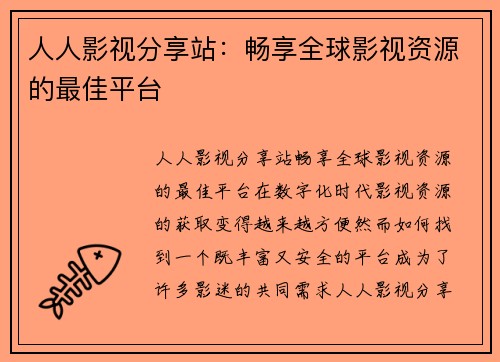 人人影视分享站：畅享全球影视资源的最佳平台

人人影视分享站畅享全球影视资源的最佳平台在数字化时代影视资源的获取变得越来越方便然而如何找到一个既丰富又安全的平台成为了许多影迷的共同需求人人影视分享